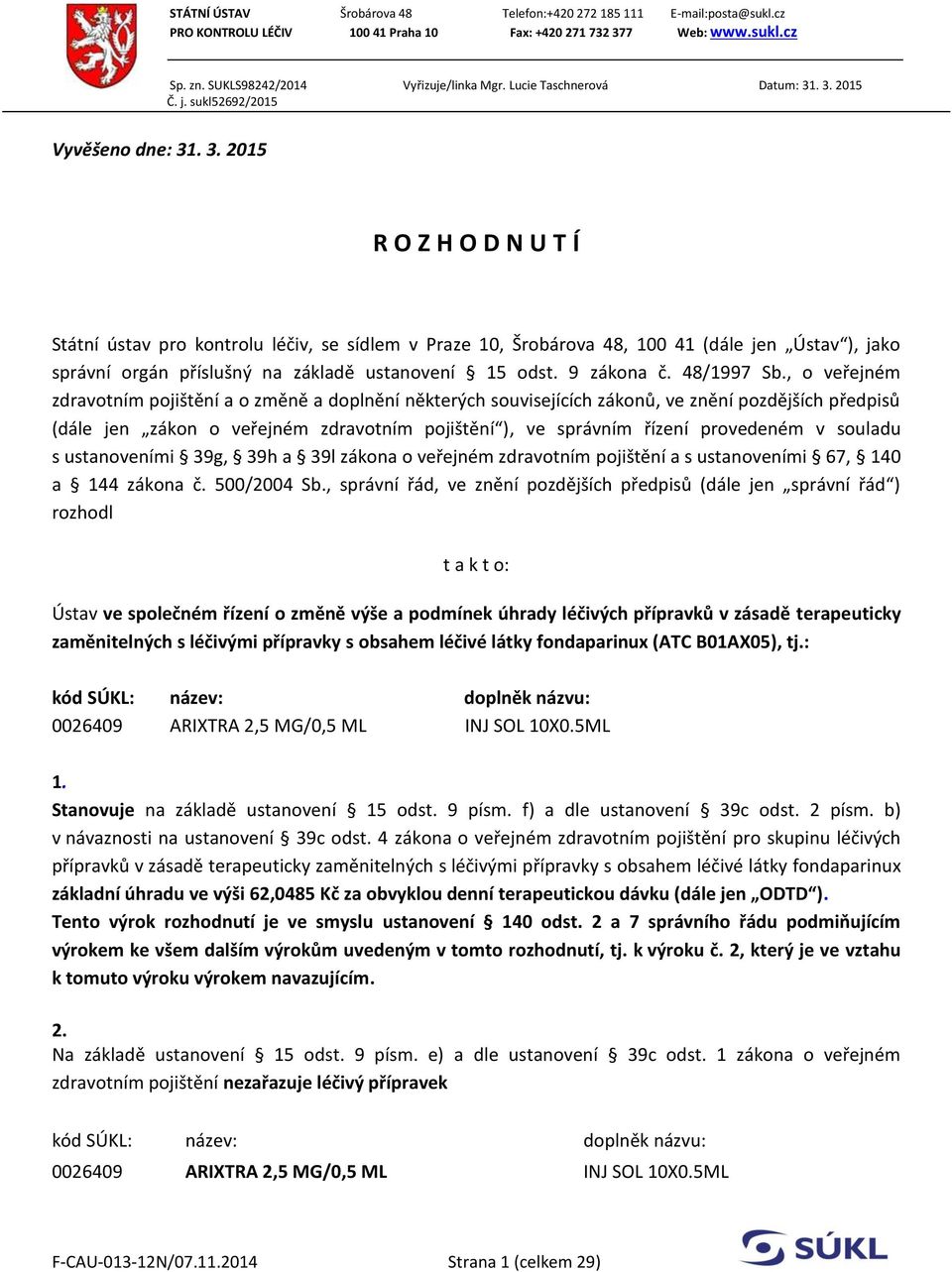 STÁTNÍ ÚSTAV
PRO KONTROLU LÉČIV

Šrobárova 48
100 41 Praha 10

Telefon:+420 272 185 111
Fax: +420 271 732 377

E-mail:posta@sukl.cz
Web: www.sukl.cz

Sp. zn. SUKLS98242/2014
Č. j. sukl52692/2015

Vyřizuje/linka Mgr. Lucie Taschnerová

Datum: 31. 3. 2015

Vyvěšeno dne: 31. 3. 2015

R O Z H O D N U T Í

Státní ústav pro kontrolu léčiv, se sídlem v Praze 10, Šrobárova 48, 100 41 (dále jen „Ústav“), jako správní orgán příslušný na základě ustanovení § 15 odst. 9 zákona č. 48/1997 Sb., o veřejném zdravotním pojištění a o změně a doplnění některých souvisejících zákonů, ve znění pozdějších předpisů (dále jen „zákon o veřejném zdravotním pojištění“), ve správním řízení provedeném v souladu s ustanoveními § 39g, § 39h a § 39l zákona o veřejném zdravotním pojištění a s ustanoveními § 67, § 140 a § 144 zákona č. 500/2004 Sb., správní řád, ve znění pozdějších předpisů (dále jen „správní řád“) rozhodl

t a k t o:

Ústav ve společném řízení o změně výše a podmínek úhrady léčivých přípravků v zásadě terapeuticky zaměnitelných s léčivými přípravky s obsahem léčivé látky fondaparinux (ATC B01AX05), tj.:

| kód SÚKL: | název: | doplněk názvu: |
|---|---|---|
| 0026409 | ARIXTRA 2,5 MG/0,5 ML | INJ SOL 10X0.5ML |

1.
Stanovuje na základě ustanovení § 15 odst. 9 písm. f) a dle ustanovení § 39c odst. 2 písm. b) v návaznosti na ustanovení § 39c odst. 4 zákona o veřejném zdravotním pojištění pro skupinu léčivých přípravků v zásadě terapeuticky zaměnitelných s léčivými přípravky s obsahem léčivé látky fondaparinux základní úhradu ve výši 62,0485 Kč za obvyklou denní terapeutickou dávku (dále jen „ODTD“).
Tento výrok rozhodnutí je ve smyslu ustanovení § 140 odst. 2 a 7 správního řádu podmiňujícím výrokem ke všem dalším výrokům uvedeným v tomto rozhodnutí, tj. k výroku č. 2, který je ve vztahu k tomuto výroku výrokem navazujícím.

2.
Na základě ustanovení § 15 odst. 9 písm. e) a dle ustanovení § 39c odst. 1 zákona o veřejném zdravotním pojištění nezařazuje léčivý přípravek

| kód SÚKL: | název: | doplněk názvu: |
|---|---|---|
| 0026409 | ARIXTRA 2,5 MG/0,5 ML | INJ SOL 10X0.5ML |

F-CAU-013-12N/07.11.2014

Strana 1 (celkem 29)

SÚKL